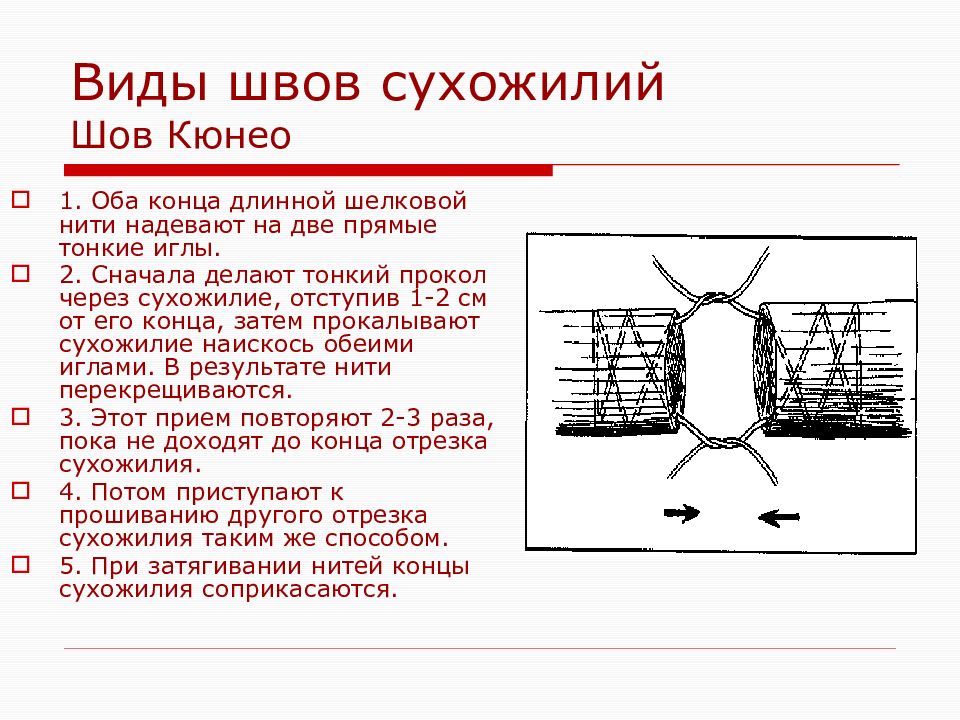 Виды швов сухожилий
Шов Кюнео

1. Оба конца длинной шелковой нити надевают на две прямые тонкие иглы.

2. Сначала делают тонкий прокол через сухожилие, отступив 1-2 см от его конца, затем прокалывают сухожилие наискось обеими иглами. В результате нити перекрещиваются.

3. Этот прием повторяют 2-3 раза, пока не доходят до конца отрезка сухожилия.

4. Потом приступают к прошиванию другого отрезка сухожилия таким же способом.

5. При затягивании нитей концы сухожилия соприкасаются.